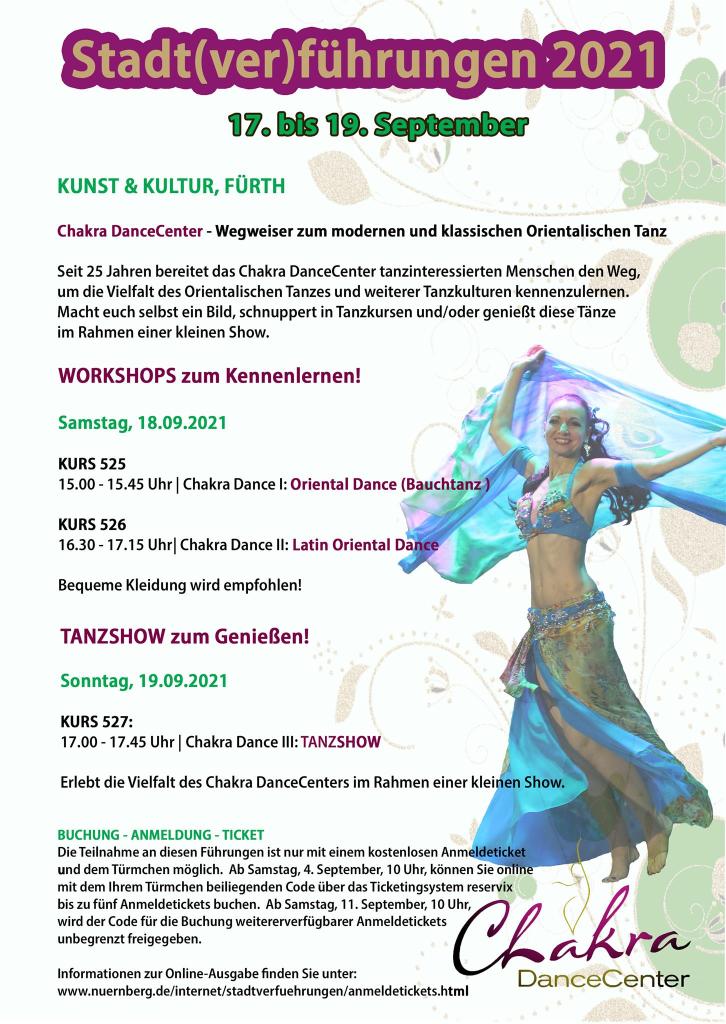 Stadt(ver)führungen 2021

17. bis 19. September

KUNST & KULTUR, FÜRTH

Chakra DanceCenter - Wegweiser zum modernen und klassischen Orientalischen Tanz

Seit 25 Jahren bereitet das Chakra DanceCenter tanzinteressierten Menschen den Weg, um die Vielfalt des Orientalischen Tanzes und weiterer Tanzkulturen kennenzulernen. Macht euch selbst ein Bild, schnuppert in Tanzkursen und/oder genießt diese Tänze im Rahmen einer kleinen Show.

WORKSHOPS zum Kennenlernen!

Samstag, 18.09.2021

KURS 525
15.00 - 15.45 Uhr | Chakra Dance I: Oriental Dance (Bauchtanz )

KURS 526
16.30 - 17.15 Uhr| Chakra Dance II: Latin Oriental Dance

Bequeme Kleidung wird empfohlen!

TANZSHOW zum Genießen!

Sonntag, 19.09.2021

KURS 527:
17.00 - 17.45 Uhr | Chakra Dance III: TANZSHOW

Erlebt die Vielfalt des Chakra DanceCenters im Rahmen einer kleinen Show.

BUCHUNG - ANMELDUNG - TICKET
Die Teilnahme an diesen Führungen ist nur mit einem kostenlosen Anmeldeticket und dem Türmchen möglich. Ab Samstag, 4. September, 10 Uhr, können Sie online mit dem Ihrem Türmchen beiliegenden Code über das Ticketingsystem reservix bis zu fünf Anmeldetickets buchen. Ab Samstag, 11. September, 10 Uhr, wird der Code für die Buchung weitererverfügbarer Anmeldetickets unbegrenzt freigegeben.

Informationen zur Online-Ausgabe finden Sie unter:
www.nuernberg.de/internet/stadtverfuehrungen/anmeldetickets.html

Chakra
DanceCenter